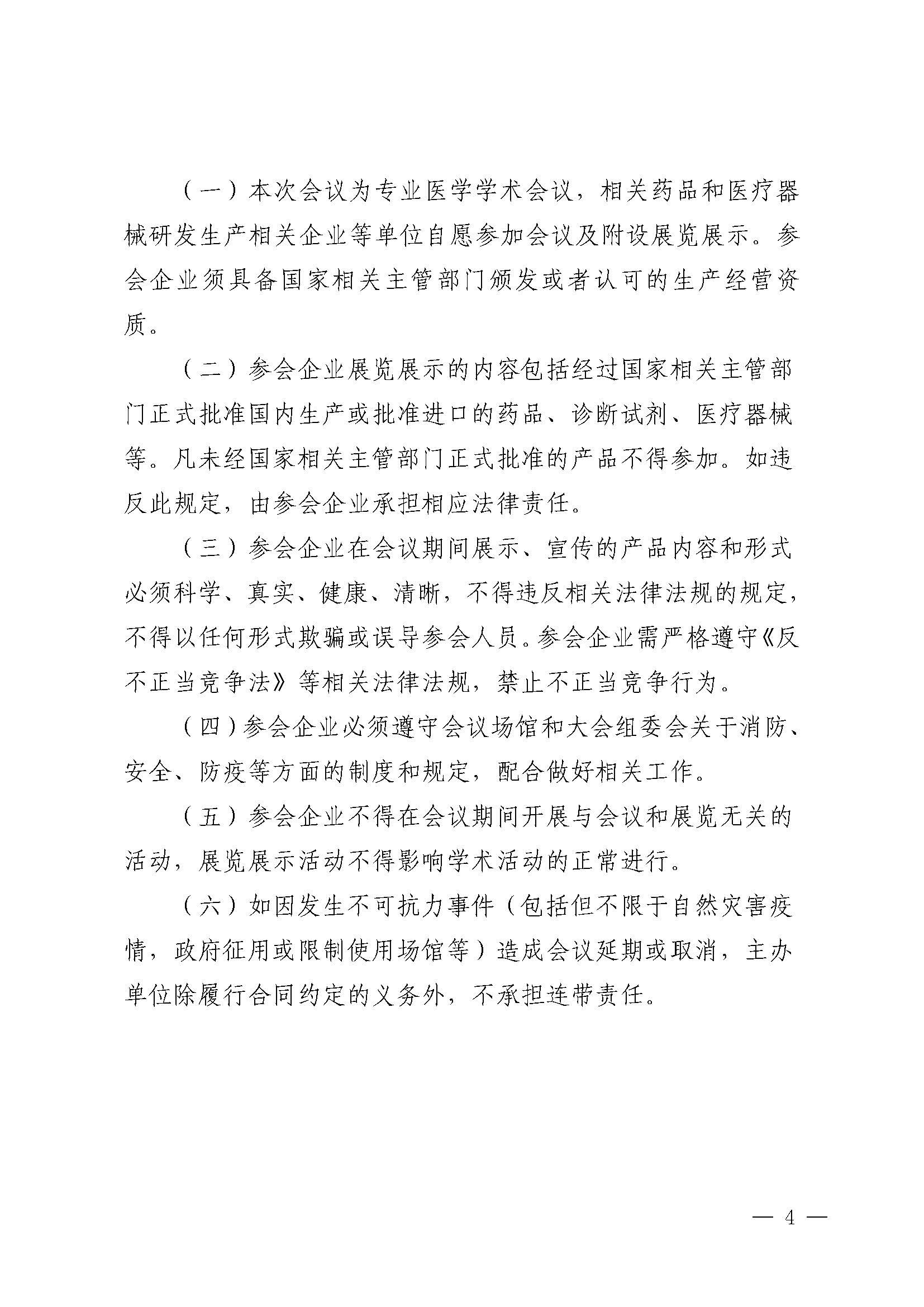 （一）本次会议为专业医学学术会议，相关药品和医疗器械研发生产相关企业等单位自愿参加会议及附设展览展示。参会企业须具备国家相关主管部门颁发或者认可的生产经营资质。

（二）参会企业展览展示的内容包括经过国家相关主管部门正式批准国内生产或批准进口的药品、诊断试剂、医疗器械等。凡未经国家相关主管部门正式批准的产品不得参加。如违反此规定，由参会企业承担相应法律责任。

（三）参会企业在会议期间展示、宣传的产品内容和形式必须科学、真实、健康、清晰，不得违反相关法律法规的规定，不得以任何形式欺骗或误导参会人员。参会企业需严格遵守《反不正当竞争法》等相关法律法规，禁止不正当竞争行为。

（四）参会企业必须遵守会议场馆和大会组委会关于消防、安全、防疫等方面的制度和规定，配合做好相关工作。

（五）参会企业不得在会议期间开展与会议和展览无关的活动，展览展示活动不得影响学术活动的正常进行。

（六）如因发生不可抗力事件（包括但不限于自然灾害疫情，政府征用或限制使用场馆等）造成会议延期或取消，主办单位除履行合同约定的义务外，不承担连带责任。

— 4 —